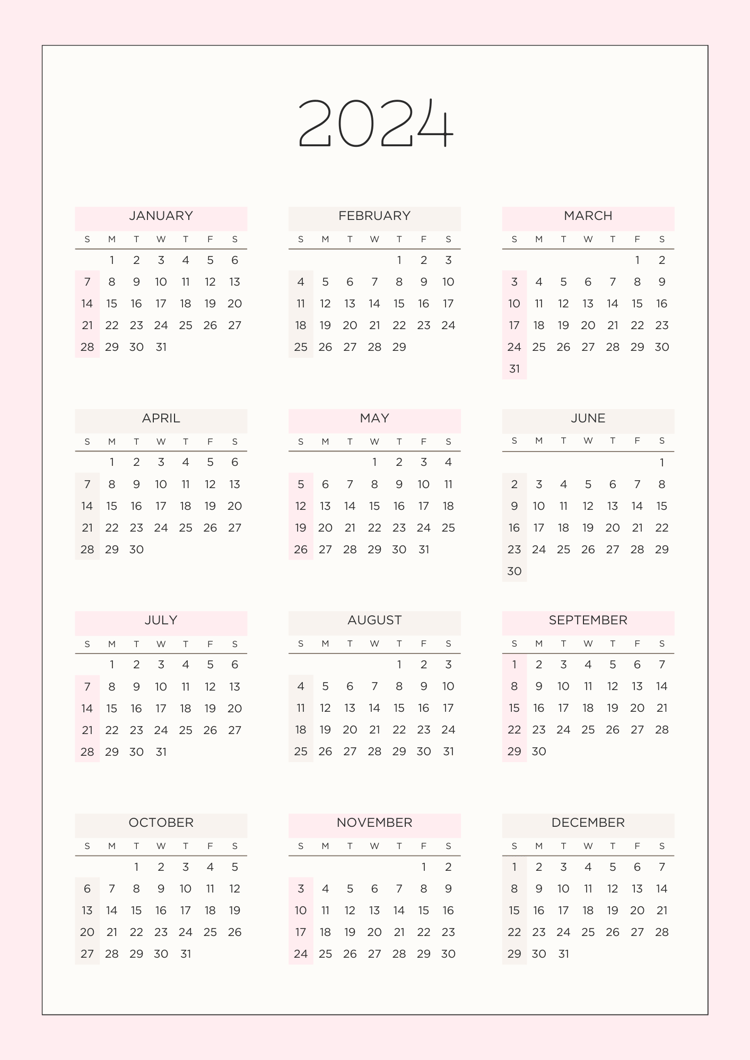 2024

JANUARY

| S | M | T | W | T | F | S |
|---|---|---|---|---|---|---|
| | 1 | 2 | 3 | 4 | 5 | 6 |
| 7 | 8 | 9 | 10 | 11 | 12 | 13 |
| 14 | 15 | 16 | 17 | 18 | 19 | 20 |
| 21 | 22 | 23 | 24 | 25 | 26 | 27 |
| 28 | 29 | 30 | 31 | | | |

FEBRUARY

| S | M | T | W | T | F | S |
|---|---|---|---|---|---|---|
| | | | | 1 | 2 | 3 |
| 4 | 5 | 6 | 7 | 8 | 9 | 10 |
| 11 | 12 | 13 | 14 | 15 | 16 | 17 |
| 18 | 19 | 20 | 21 | 22 | 23 | 24 |
| 25 | 26 | 27 | 28 | 29 | | |

MARCH

| S | M | T | W | T | F | S |
|---|---|---|---|---|---|---|
| | | | | | 1 | 2 |
| 3 | 4 | 5 | 6 | 7 | 8 | 9 |
| 10 | 11 | 12 | 13 | 14 | 15 | 16 |
| 17 | 18 | 19 | 20 | 21 | 22 | 23 |
| 24 | 25 | 26 | 27 | 28 | 29 | 30 |
| 31 | | | | | | |

APRIL

| S | M | T | W | T | F | S |
|---|---|---|---|---|---|---|
| | 1 | 2 | 3 | 4 | 5 | 6 |
| 7 | 8 | 9 | 10 | 11 | 12 | 13 |
| 14 | 15 | 16 | 17 | 18 | 19 | 20 |
| 21 | 22 | 23 | 24 | 25 | 26 | 27 |
| 28 | 29 | 30 | | | | |

MAY

| S | M | T | W | T | F | S |
|---|---|---|---|---|---|---|
| | | | 1 | 2 | 3 | 4 |
| 5 | 6 | 7 | 8 | 9 | 10 | 11 |
| 12 | 13 | 14 | 15 | 16 | 17 | 18 |
| 19 | 20 | 21 | 22 | 23 | 24 | 25 |
| 26 | 27 | 28 | 29 | 30 | 31 | |

JUNE

| S | M | T | W | T | F | S |
|---|---|---|---|---|---|---|
| | | | | | | 1 |
| 2 | 3 | 4 | 5 | 6 | 7 | 8 |
| 9 | 10 | 11 | 12 | 13 | 14 | 15 |
| 16 | 17 | 18 | 19 | 20 | 21 | 22 |
| 23 | 24 | 25 | 26 | 27 | 28 | 29 |
| 30 | | | | | | |

JULY

| S | M | T | W | T | F | S |
|---|---|---|---|---|---|---|
| | 1 | 2 | 3 | 4 | 5 | 6 |
| 7 | 8 | 9 | 10 | 11 | 12 | 13 |
| 14 | 15 | 16 | 17 | 18 | 19 | 20 |
| 21 | 22 | 23 | 24 | 25 | 26 | 27 |
| 28 | 29 | 30 | 31 | | | |

AUGUST

| S | M | T | W | T | F | S |
|---|---|---|---|---|---|---|
| | | | | 1 | 2 | 3 |
| 4 | 5 | 6 | 7 | 8 | 9 | 10 |
| 11 | 12 | 13 | 14 | 15 | 16 | 17 |
| 18 | 19 | 20 | 21 | 22 | 23 | 24 |
| 25 | 26 | 27 | 28 | 29 | 30 | 31 |

SEPTEMBER

| S | M | T | W | T | F | S |
|---|---|---|---|---|---|---|
| 1 | 2 | 3 | 4 | 5 | 6 | 7 |
| 8 | 9 | 10 | 11 | 12 | 13 | 14 |
| 15 | 16 | 17 | 18 | 19 | 20 | 21 |
| 22 | 23 | 24 | 25 | 26 | 27 | 28 |
| 29 | 30 | | | | | |

OCTOBER

| S | M | T | W | T | F | S |
|---|---|---|---|---|---|---|
| | | 1 | 2 | 3 | 4 | 5 |
| 6 | 7 | 8 | 9 | 10 | 11 | 12 |
| 13 | 14 | 15 | 16 | 17 | 18 | 19 |
| 20 | 21 | 22 | 23 | 24 | 25 | 26 |
| 27 | 28 | 29 | 30 | 31 | | |

NOVEMBER

| S | M | T | W | T | F | S |
|---|---|---|---|---|---|---|
| | | | | | 1 | 2 |
| 3 | 4 | 5 | 6 | 7 | 8 | 9 |
| 10 | 11 | 12 | 13 | 14 | 15 | 16 |
| 17 | 18 | 19 | 20 | 21 | 22 | 23 |
| 24 | 25 | 26 | 27 | 28 | 29 | 30 |

DECEMBER

| S | M | T | W | T | F | S |
|---|---|---|---|---|---|---|
| 1 | 2 | 3 | 4 | 5 | 6 | 7 |
| 8 | 9 | 10 | 11 | 12 | 13 | 14 |
| 15 | 16 | 17 | 18 | 19 | 20 | 21 |
| 22 | 23 | 24 | 25 | 26 | 27 | 28 |
| 29 | 30 | 31 | | | | |